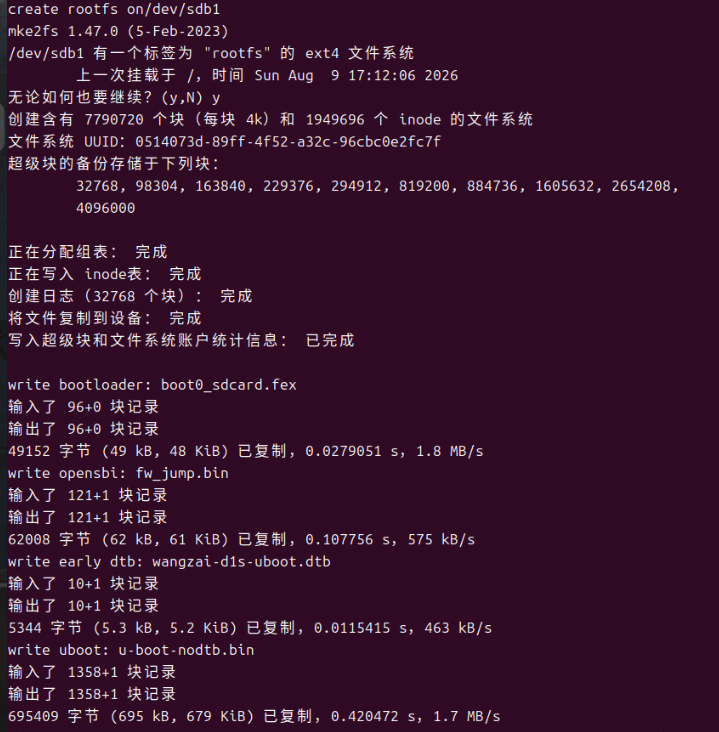 create rootfs on/dev/sdb1
mke2fs 1.47.0 (5-Feb-2023)
/dev/sdb1 有一个标签为 "rootfs" 的 ext4 文件系统
        上一次挂载于 /, 时间 Sun Aug  9 17:12:06 2026
无论如何也要继续? (y,N) y
创建含有 7790720 个块（每块 4k）和 1949696 个 inode 的文件系统
文件系统 UUID: 0514073d-89ff-4f52-a32c-96cbc0e2fc7f
超级块的备份存储于下列块:
        32768, 98304, 163840, 229376, 294912, 819200, 884736, 1605632, 2654208,
        4096000

正在分配组表:  完成
正在写入 inode表:  完成
创建日志（32768 个块）:  完成
将文件复制到设备:  完成
写入超级块和文件系统账户统计信息:  已完成

write bootloader: boot0_sdcard.fex
输入了 96+0 块记录
输出了 96+0 块记录
49152 字节 (49 kB, 48 KiB) 已复制, 0.0279051 s, 1.8 MB/s
write opensbi: fw_jump.bin
输入了 121+1 块记录
输出了 121+1 块记录
62008 字节 (62 kB, 61 KiB) 已复制, 0.107756 s, 575 kB/s
write early dtb: wangzai-d1s-uboot.dtb
输入了 10+1 块记录
输出了 10+1 块记录
5344 字节 (5.3 kB, 5.2 KiB) 已复制, 0.0115415 s, 463 kB/s
write uboot: u-boot-nodtb.bin
输入了 1358+1 块记录
输出了 1358+1 块记录
695409 字节 (695 kB, 679 KiB) 已复制, 0.420472 s, 1.7 MB/s